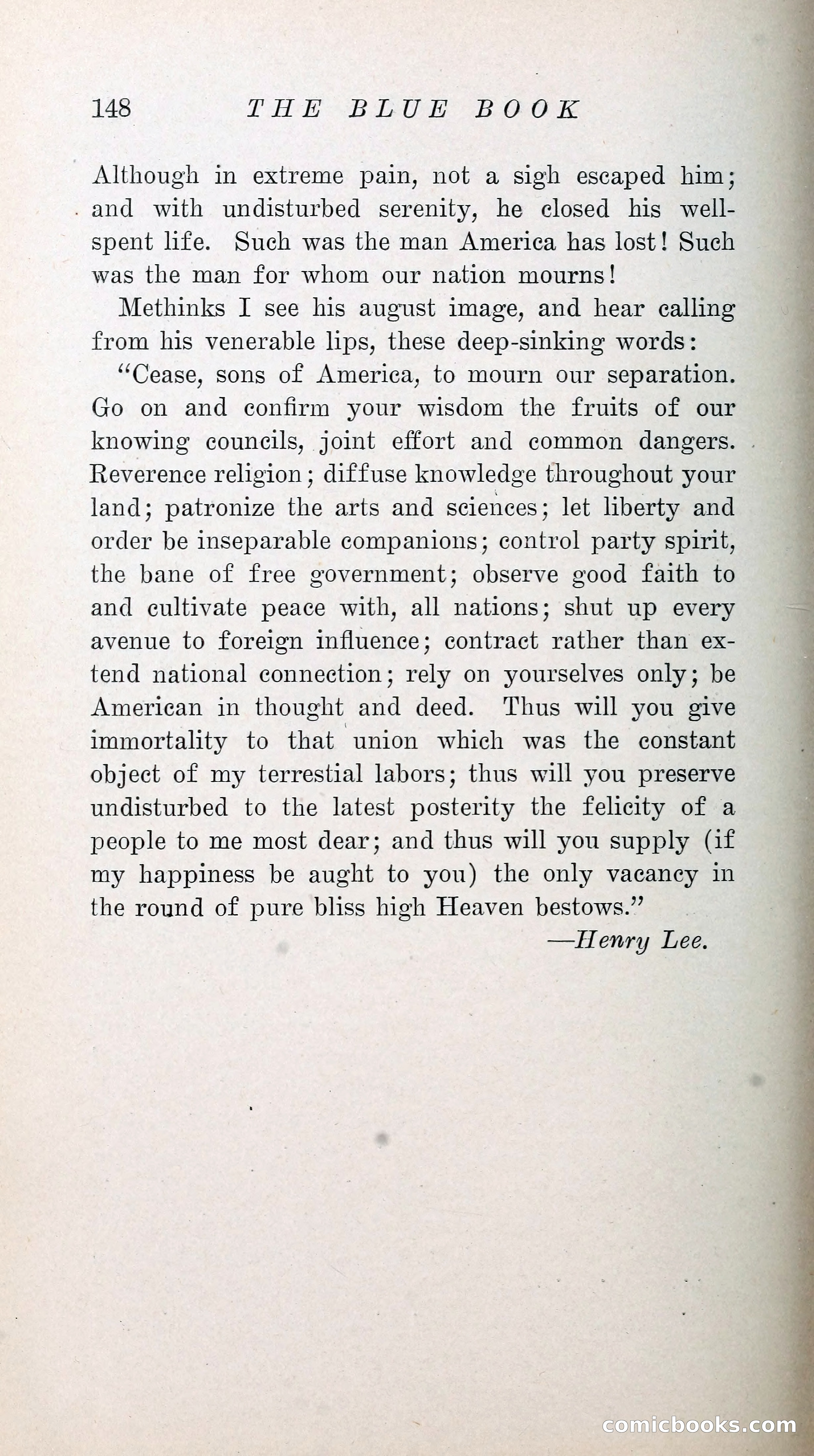 148 THE BLUE BOOK

Although in extreme pain, not a sigh escaped him; and with undisturbed serenity, he closed his well-spent life. Such was the man America has lost! Such was the man for whom our nation mourns!

Methinks I see his august image, and hear calling from his venerable lips, these deep-sinking words:

"Cease, sons of America, to mourn our separation. Go on and confirm your wisdom the fruits of our knowing councils, joint effort and common dangers. Reverence religion; diffuse knowledge throughout your land; patronize the arts and sciences; let liberty and order be inseparable companions; control party spirit, the bane of free government; observe good faith to and cultivate peace with, all nations; shut up every avenue to foreign influence; contract rather than extend national connection; rely on yourselves only; be American in thought and deed. Thus will you give immortality to that union which was the constant object of my terrestial labors; thus will you preserve undisturbed to the latest posterity the felicity of a people to me most dear; and thus will you supply (if my happiness be aught to you) the only vacancy in the round of pure bliss high Heaven bestows."

—Henry Lee.

comicbooks.com